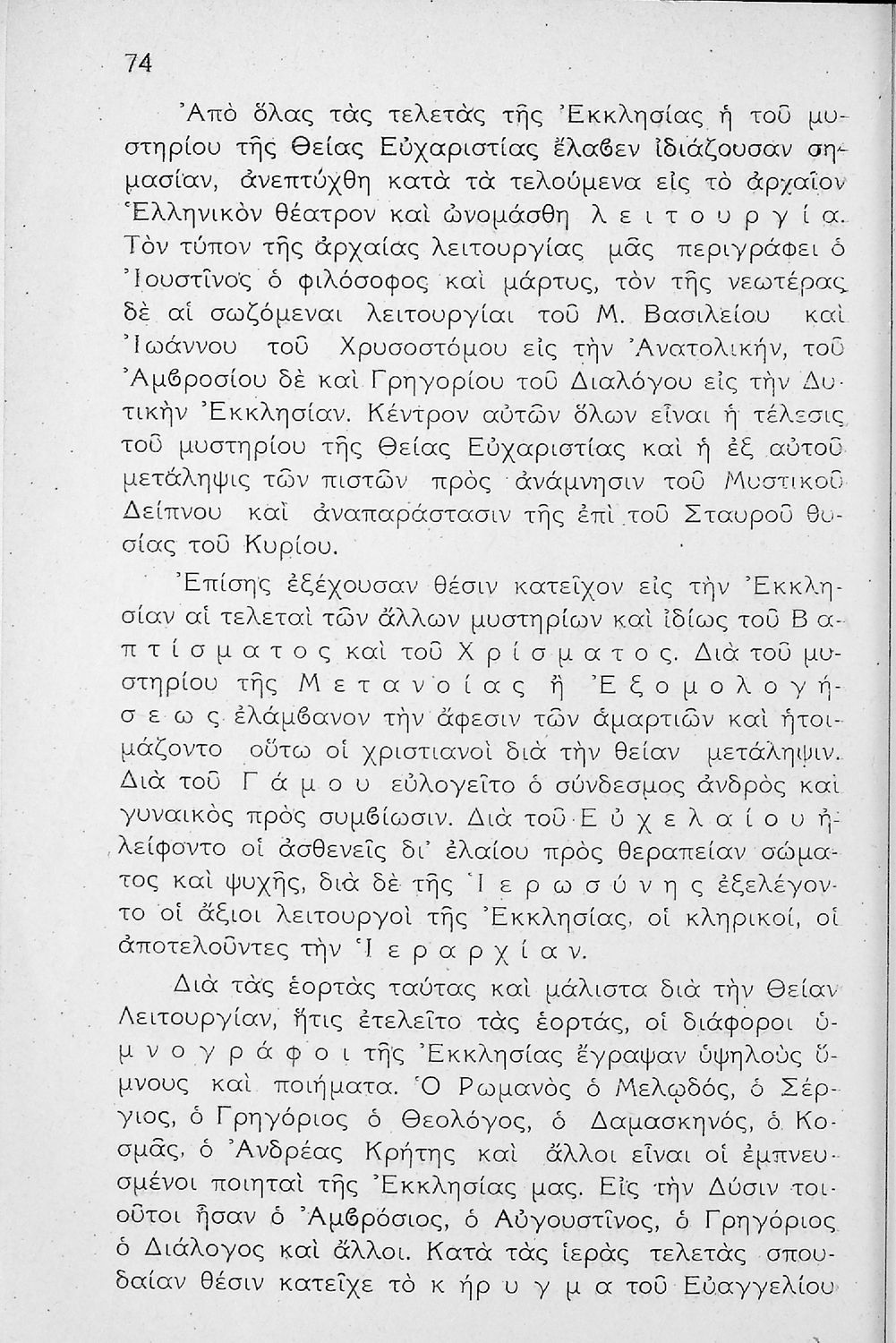 74

Ἀπὸ ὅλας τὰς τελετὰς τῆς Ἐκκλησίας ἡ τοῦ μυστηρίου τῆς Θείας Εὐχαριστίας ἔλαβεν ἰδιάζουσαν σημασίαν, ἀνεπτύχθη κατὰ τὰ τελούμενα εἰς τὸ ἀρχαῖον Ἑλληνικὸν θέατρον καὶ ὠνομάσθη λειτουργία. Τὸν τύπον τῆς ἀρχαίας λειτουργίας μᾶς περιγράφει ὁ Ἰουστῖνος ὁ φιλόσοφος καὶ μάρτυς, τὸν τῆς νεωτέρας δὲ αἱ σωζόμεναι λειτουργίαι τοῦ Μ. Βασιλείου καὶ Ἰωάννου τοῦ Χρυσοστόμου εἰς τὴν Ἀνατολικήν, τοῦ Ἀμβροσίου δὲ καὶ Γρηγορίου τοῦ Διαλόγου εἰς τὴν Δυτικὴν Ἐκκλησίαν. Κέντρον αὐτῶν ὅλων εἶναι ἡ τέλεσις τοῦ μυστηρίου τῆς Θείας Εὐχαριστίας καὶ ἡ ἐξ αὐτοῦ μετάληψις τῶν πιστῶν πρὸς ἀνάμνησιν τοῦ Μυστικοῦ Δείπνου καὶ ἀναπαράστασιν τῆς ἐπὶ τοῦ Σταυροῦ θυσίας τοῦ Κυρίου.

Ἐπίσης ἐξέχουσαν θέσιν κατεῖχον εἰς τὴν Ἐκκλησίαν αἱ τελεταὶ τῶν ἄλλων μυστηρίων καὶ ἰδίως τοῦ Βαπτίσματος καὶ τοῦ Χρίσματος. Διὰ τοῦ μυστηρίου τῆς Μετανοίας ἢ Ἐξομολογήσεως ἐλάμβανον τὴν ἄφεσιν τῶν ἁμαρτιῶν καὶ ἡτοιμάζοντο οὕτω οἱ χριστιανοὶ διὰ τὴν θείαν μετάληψιν. Διὰ τοῦ Γάμου εὐλογεῖτο ὁ σύνδεσμος ἀνδρὸς καὶ γυναικὸς πρὸς συμβίωσιν. Διὰ τοῦ Εὐχελαίου ἠλείφοντο οἱ ἀσθενεῖς δι' ἐλαίου πρὸς θεραπείαν σώματος καὶ ψυχῆς, διὰ δὲ τῆς Ἱερωσύνης ἐξελέγοντο οἱ ἄξιοι λειτουργοὶ τῆς Ἐκκλησίας, οἱ κληρικοί, οἱ ἀποτελοῦντες τὴν Ἱεραρχίαν.

Διὰ τὰς ἑορτὰς ταύτας καὶ μάλιστα διὰ τὴν Θείαν Λειτουργίαν, ἥτις ἐτελεῖτο τὰς ἑορτάς, οἱ διάφοροι ὑμνογράφοι τῆς Ἐκκλησίας ἔγραψαν ὑψηλοὺς ὕμνους καὶ ποιήματα. Ὁ Ρωμανὸς ὁ Μελῳδός, ὁ Σέργιος, ὁ Γρηγόριος ὁ Θεολόγος, ὁ Δαμασκηνός, ὁ Κοσμᾶς, ὁ Ἀνδρέας Κρήτης καὶ ἄλλοι εἶναι οἱ ἐμπνευσμένοι ποιηταὶ τῆς Ἐκκλησίας μας. Εἰς τὴν Δύσιν τοιοῦτοι ἦσαν ὁ Ἀμβρόσιος, ὁ Αὐγουστῖνος, ὁ Γρηγόριος ὁ Διάλογος καὶ ἄλλοι. Κατὰ τὰς ἱερὰς τελετὰς σπουδαίαν θέσιν κατεῖχε τὸ κήρυγμα τοῦ Εὐαγγελίου